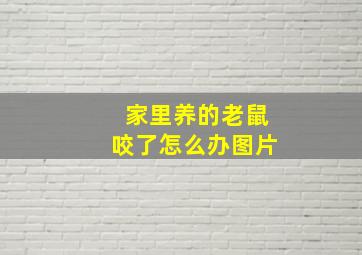 家里养的老鼠
咬了怎么办图片